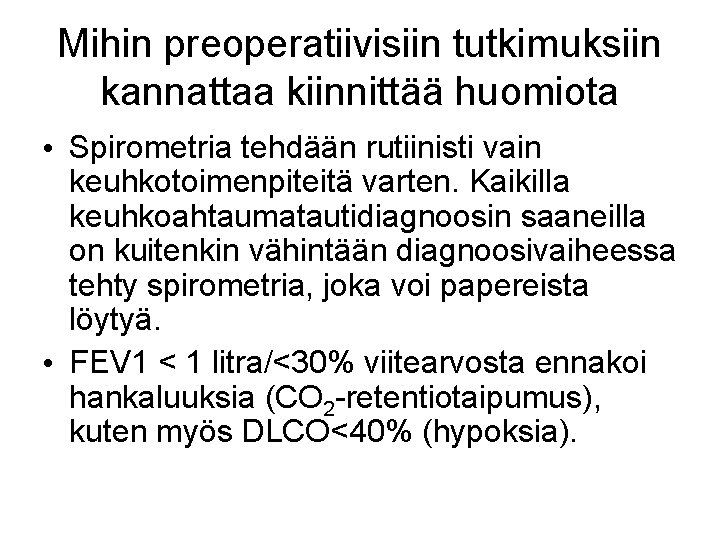 Mihin preoperatiivisiin tutkimuksiin kannattaa kiinnittää huomiota

• Spirometria tehdään rutiinisti vain keuhkotoimenpiteitä varten. Kaikilla keuhkoahtaumatautidiagnoosin saaneilla on kuitenkin vähintään diagnoosivaiheessa tehty spirometria, joka voi papereista löytyä.

• FEV1 < 1 litra/<30% viitearvosta ennakoi hankaluuksia ($CO_2$-retentiotaipumus), kuten myös DLCO<40% (hypoksia).